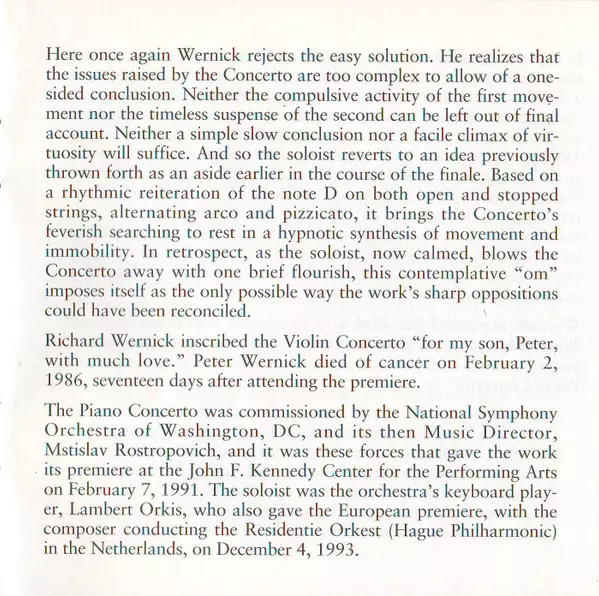 Here once again Wernick rejects the easy solution. He realizes that the issues raised by the Concerto are too complex to allow of a one-sided conclusion. Neither the compulsive activity of the first movement nor the timeless suspense of the second can be left out of final account. Neither a simple slow conclusion nor a facile climax of virtuosity will suffice. And so the soloist reverts to an idea previously thrown forth as an aside earlier in the course of the finale. Based on a rhythmic reiteration of the note D on both open and stopped strings, alternating arco and pizzicato, it brings the Concerto's feverish searching to rest in a hypnotic synthesis of movement and immobility. In retrospect, as the soloist, now calmed, blows the Concerto away with one brief flourish, this contemplative "om" imposes itself as the only possible way the work's sharp oppositions could have been reconciled.

Richard Wernick inscribed the Violin Concerto "for my son, Peter, with much love." Peter Wernick died of cancer on February 2, 1986, seventeen days after attending the premiere.

The Piano Concerto was commissioned by the National Symphony Orchestra of Washington, DC, and its then Music Director, Mstislav Rostropovich, and it was these forces that gave the work its premiere at the John F. Kennedy Center for the Performing Arts on February 7, 1991. The soloist was the orchestra's keyboard player, Lambert Orkis, who also gave the European premiere, with the composer conducting the Residentie Orkest (Hague Philharmonic) in the Netherlands, on December 4, 1993.